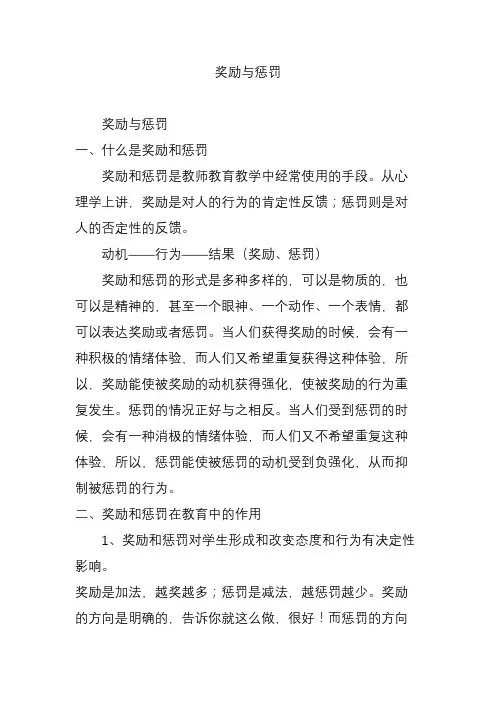 奖励与惩罚

奖励与惩罚

一、什么是奖励和惩罚

奖励和惩罚是教师教育教学中经常使用的手段。从心理学上讲，奖励是对人的行为的肯定性反馈；惩罚则是对人的否定性的反馈。

动机——行为——结果（奖励、惩罚）

奖励和惩罚的形式是多种多样的，可以是物质的，也可以是精神的，甚至一个眼神、一个动作、一个表情，都可以表达奖励或者惩罚。当人们获得奖励的时候，会有一种积极的情绪体验，而人们又希望重复获得这种体验，所以，奖励能使被奖励的动机获得强化，使被奖励的行为重复发生。惩罚的情况正好与之相反。当人们受到惩罚的时候，会有一种消极的情绪体验，而人们又不希望重复这种体验，所以，惩罚能使被惩罚的动机受到负强化，从而抑制被惩罚的行为。

二、奖励和惩罚在教育中的作用

1、奖励和惩罚对学生形成和改变态度和行为有决定性影响。

奖励是加法，越奖越多；惩罚是减法，越惩罚越少。奖励的方向是明确的，告诉你就这么做，很好！而惩罚的方向